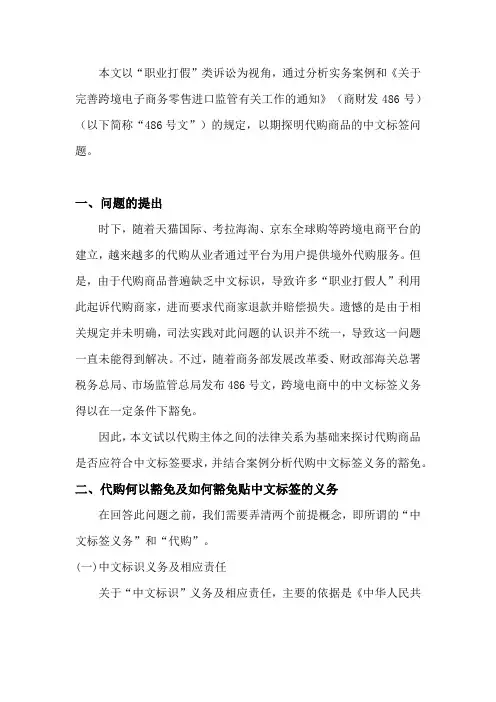 本文以“职业打假”类诉讼为视角，通过分析实务案例和《关于完善跨境电子商务零售进口监管有关工作的通知》（商财发 486 号）（以下简称“486 号文”）的规定，以期探明代购商品的中文标签问题。

一、问题的提出

时下，随着天猫国际、考拉海淘、京东全球购等跨境电商平台的建立，越来越多的代购从业者通过平台为用户提供境外代购服务。但是，由于代购商品普遍缺乏中文标识，导致许多“职业打假人”利用此起诉代购商家，进而要求代商家退款并赔偿损失。遗憾的是由于相关规定并未明确，司法实践对此问题的认识并不统一，导致这一问题一直未能得到解决。不过，随着商务部发展改革委、财政部海关总署税务总局、市场监管总局发布 486 号文，跨境电商中的中文标签义务得以在一定条件下豁免。

因此，本文试以代购主体之间的法律关系为基础来探讨代购商品是否应符合中文标签要求，并结合案例分析代购中文标签义务的豁免。

二、代购何以豁免及如何豁免贴中文标签的义务

在回答此问题之前，我们需要弄清两个前提概念，即所谓的“中文标签义务”和“代购”。

(一)中文标识义务及相应责任

关于“中文标识”义务及相应责任，主要的依据是《中华人民共